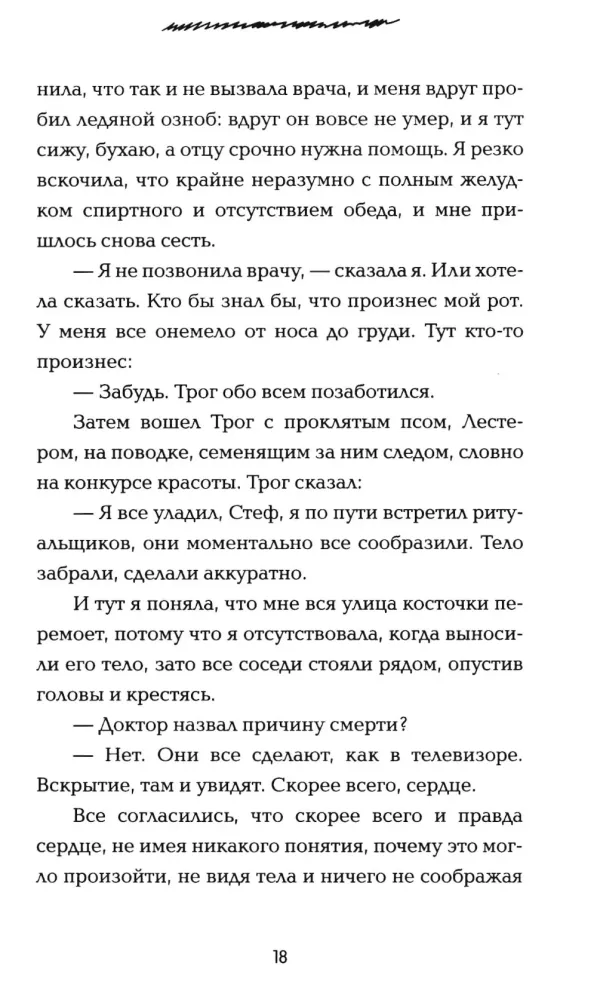 нила, что так и не вызвала врача, и меня вдруг пробил ледяной озноб: вдруг он вовсе не умер, и я тут сижу, бухаю, а отцу срочно нужна помощь. Я резко вскочила, что крайне неразумно с полным желудком спиртного и отсутствием обеда, и мне пришлось снова сесть.

— Я не позвонила врачу, — сказала я. Или хотела сказать. Кто бы знал бы, что произнес мой рот. У меня все онемело от носа до груди. Тут кто-то произнес:

— Забудь. Трог обо всем позаботился.

Затем вошел Трог с проклятым псом, Лестером, на поводке, семенящим за ним следом, словно на конкурсе красоты. Трог сказал:

— Я все уладил, Стеф, я по пути встретил ритуальщиков, они моментально все сообразили. Тело забрали, сделали аккуратно.

И тут я поняла, что мне вся улица косточки перемоет, потому что я отсутствовала, когда выносили его тело, зато все соседи стояли рядом, опустив головы и крестясь.

— Доктор назвал причину смерти?

— Нет. Они все сделают, как в телевизоре. Вскрытие, там и увидят. Скорее всего, сердце.

Все согласились, что скорее всего и правда сердце, не имея никакого понятия, почему это могло произойти, не видя тела и ничего не соображая

18